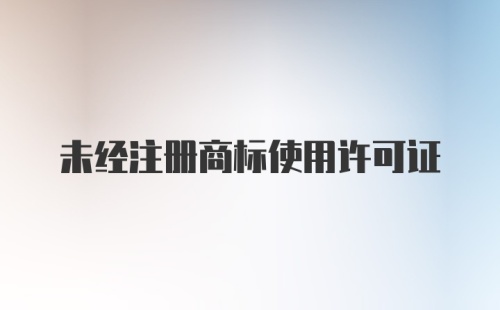 未经注册商标使用许可证